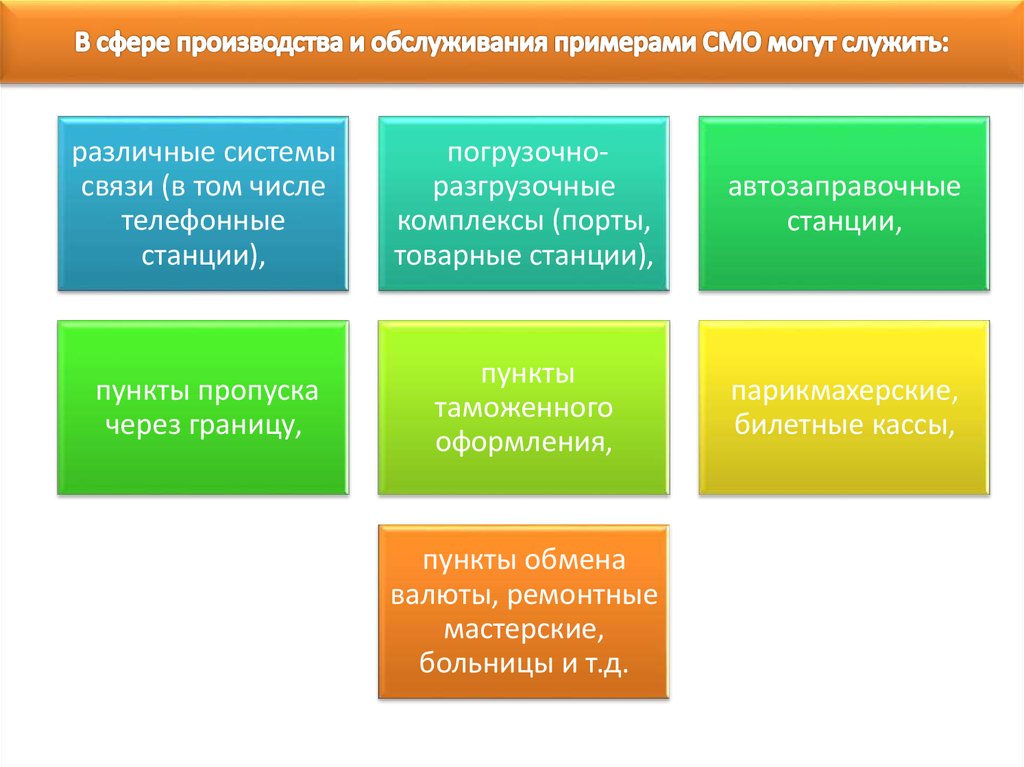 В сфере производства и обслуживания примерами СМО могут служить:

различные системы связи (в том числе телефонные станции),

погрузочно-разгрузочные комплексы (порты, товарные станции),

автозаправочные станции,

пункты пропуска через границу,

пункты таможенного оформления,

парикмахерские, билетные кассы,

пункты обмена валюты, ремонтные мастерские, больницы и т.д.